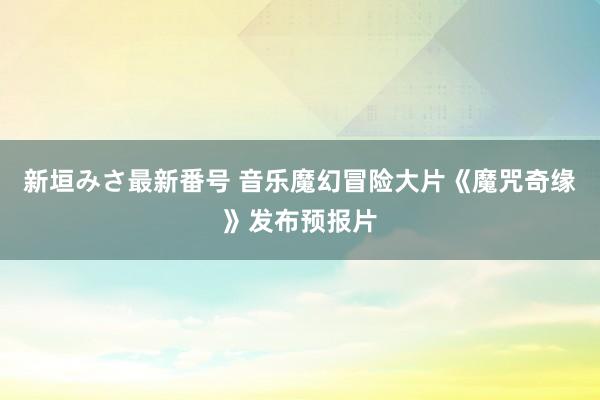 新垣みさ最新番号 音乐魔幻冒险大片《魔咒奇缘》发布预报片